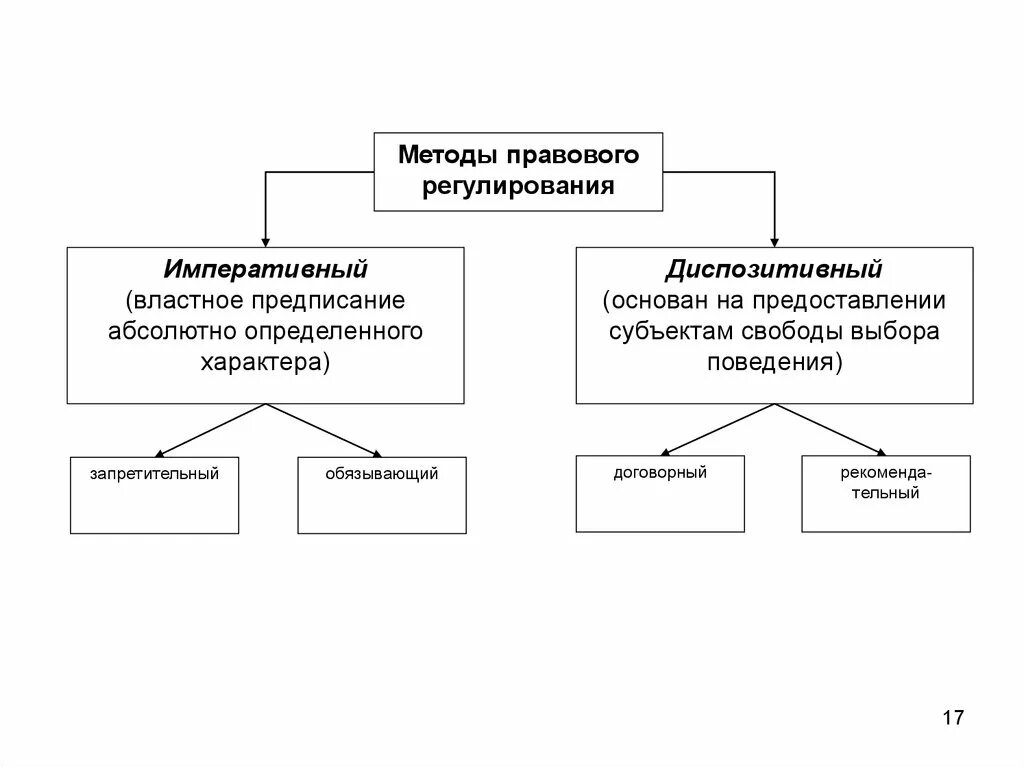 Методы правового регулирования

Императивный
(властное предписание абсолютно определенного характера)

Диспозитивный
(основан на предоставлении субъектам свободы выбора поведения)

запретительный

обязывающий

договорный

рекомендательный

17